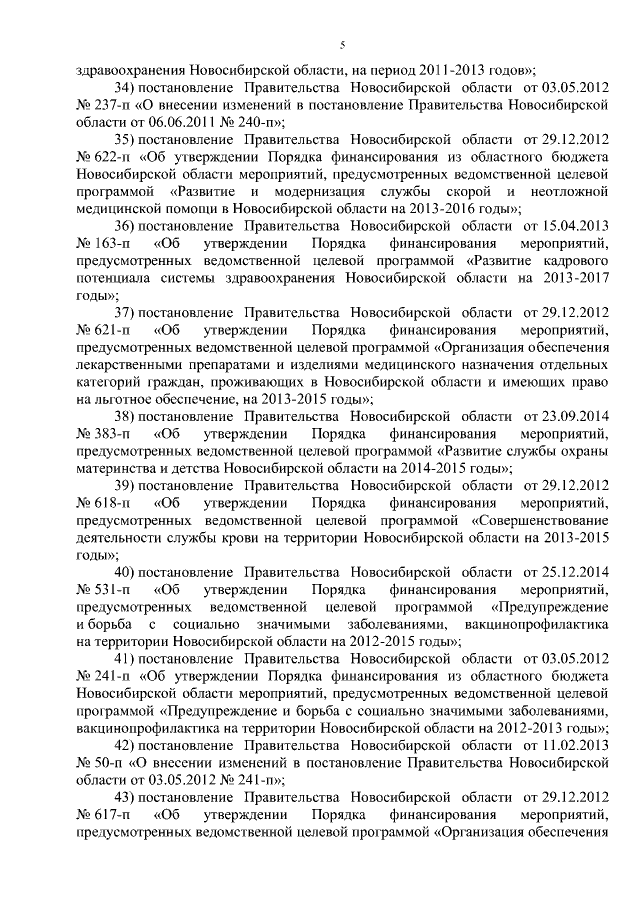 5

здравоохранения Новосибирской области, на период 2011-2013 годов»;

34) постановление Правительства Новосибирской области от 03.05.2012 № 237-п «О внесении изменений в постановление Правительства Новосибирской области от 06.06.2011 № 240-п»;

35) постановление Правительства Новосибирской области от 29.12.2012 № 622-п «Об утверждении Порядка финансирования из областного бюджета Новосибирской области мероприятий, предусмотренных ведомственной целевой программой «Развитие и модернизация службы скорой и неотложной медицинской помощи в Новосибирской области на 2013-2016 годы»;

36) постановление Правительства Новосибирской области от 15.04.2013 № 163-п «Об утверждении Порядка финансирования мероприятий, предусмотренных ведомственной целевой программой «Развитие кадрового потенциала системы здравоохранения Новосибирской области на 2013-2017 годы»;

37) постановление Правительства Новосибирской области от 29.12.2012 № 621-п «Об утверждении Порядка финансирования мероприятий, предусмотренных ведомственной целевой программой «Организация обеспечения лекарственными препаратами и изделиями медицинского назначения отдельных категорий граждан, проживающих в Новосибирской области и имеющих право на льготное обеспечение, на 2013-2015 годы»;

38) постановление Правительства Новосибирской области от 23.09.2014 № 383-п «Об утверждении Порядка финансирования мероприятий, предусмотренных ведомственной целевой программой «Развитие службы охраны материнства и детства Новосибирской области на 2014-2015 годы»;

39) постановление Правительства Новосибирской области от 29.12.2012 № 618-п «Об утверждении Порядка финансирования мероприятий, предусмотренных ведомственной целевой программой «Совершенствование деятельности службы крови на территории Новосибирской области на 2013-2015 годы»;

40) постановление Правительства Новосибирской области от 25.12.2014 № 531-п «Об утверждении Порядка финансирования мероприятий, предусмотренных ведомственной целевой программой «Предупреждение и борьба с социально значимыми заболеваниями, вакцинопрофилактика на территории Новосибирской области на 2012-2015 годы»;

41) постановление Правительства Новосибирской области от 03.05.2012 № 241-п «Об утверждении Порядка финансирования из областного бюджета Новосибирской области мероприятий, предусмотренных ведомственной целевой программой «Предупреждение и борьба с социально значимыми заболеваниями, вакцинопрофилактика на территории Новосибирской области на 2012-2013 годы»;

42) постановление Правительства Новосибирской области от 11.02.2013 № 50-п «О внесении изменений в постановление Правительства Новосибирской области от 03.05.2012 № 241-п»;

43) постановление Правительства Новосибирской области от 29.12.2012 № 617-п «Об утверждении Порядка финансирования мероприятий, предусмотренных ведомственной целевой программой «Организация обеспечения